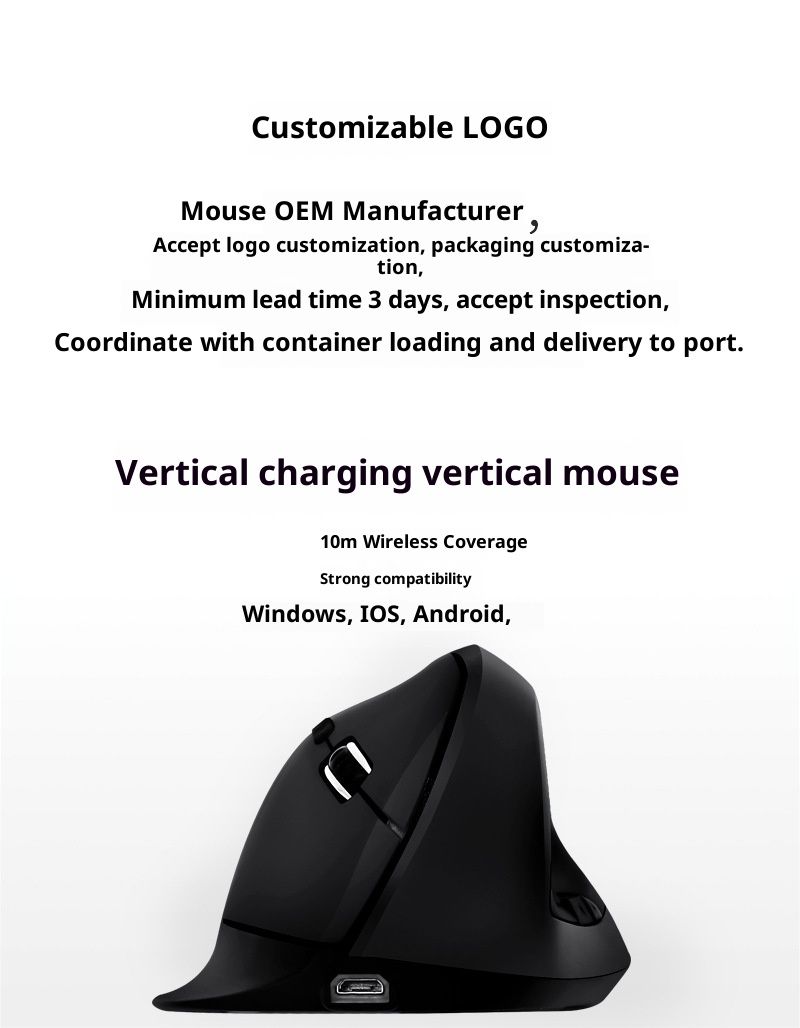 Customizable LOGO

Mouse OEM Manufacturer,

Accept logo customization, packaging customization,

Minimum lead time 3 days, accept inspection,

Coordinate with container loading and delivery to port.

Vertical charging vertical mouse

10m Wireless Coverage

Strong compatibility

Windows, IOS, Android,